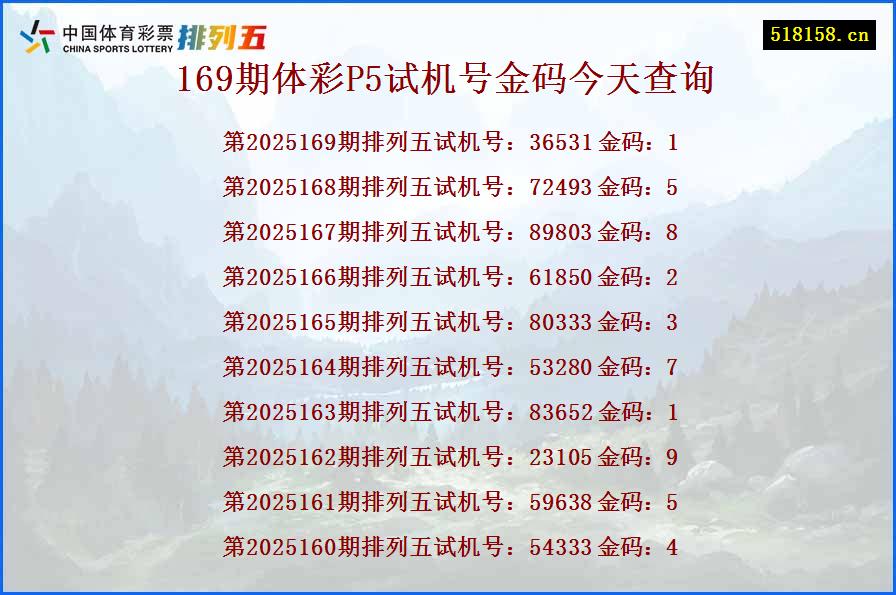 中国体育彩票 CHINA SPORTS LOTTERY 排列五

518158.cn

169期体彩P5试机号金码今天查询

第2025169期排列五试机号：36531 金码：1

第2025168期排列五试机号：72493 金码：5

第2025167期排列五试机号：89803 金码：8

第2025166期排列五试机号：61850 金码：2

第2025165期排列五试机号：80333 金码：3

第2025164期排列五试机号：53280 金码：7

第2025163期排列五试机号：83652 金码：1

第2025162期排列五试机号：23105 金码：9

第2025161期排列五试机号：59638 金码：5

第2025160期排列五试机号：54333 金码：4